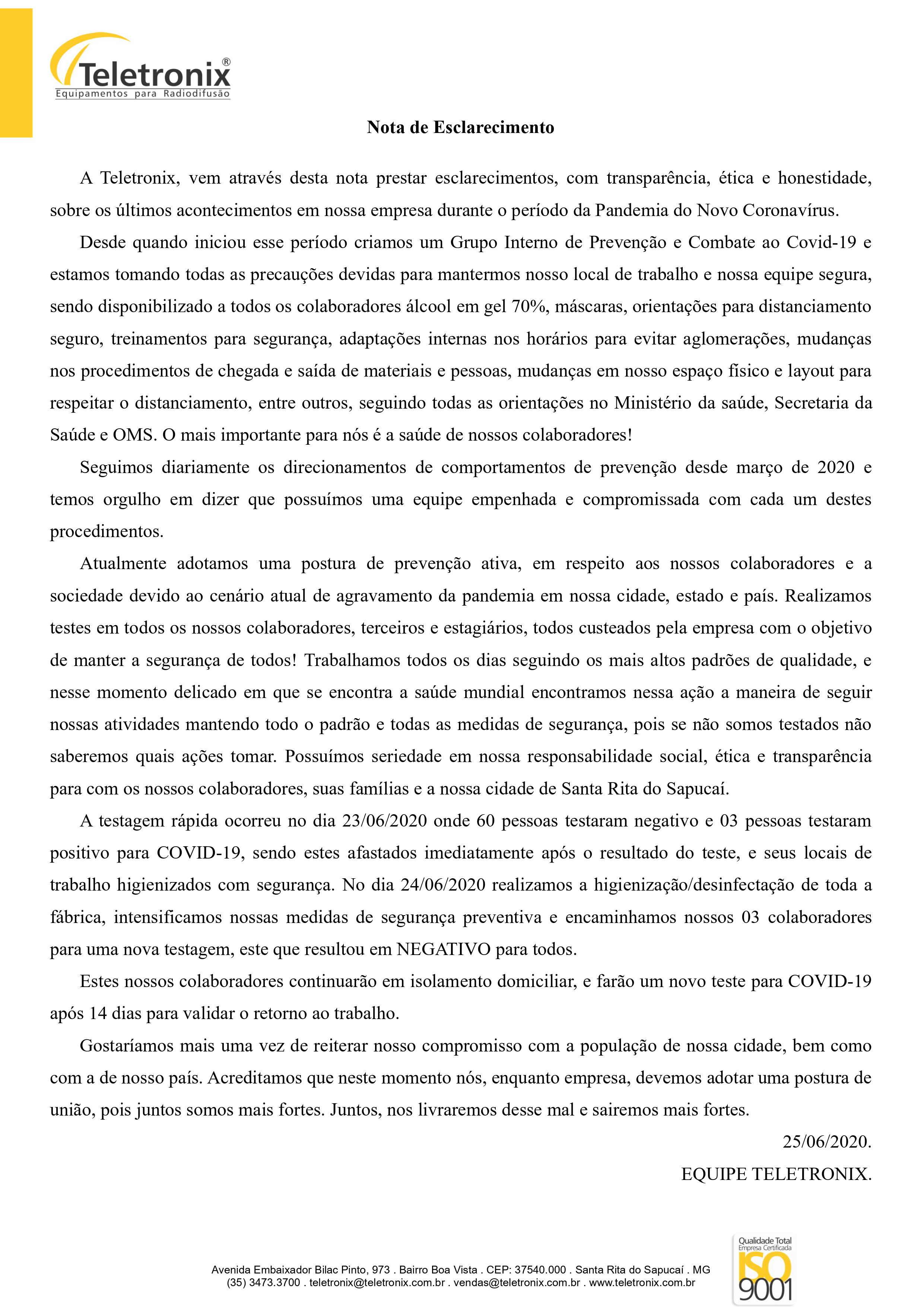 Teletronix®
Equipamentos para Radiodifusão

Nota de Esclarecimento

A Teletronix, vem através desta nota prestar esclarecimentos, com transparência, ética e honestidade, sobre os últimos acontecimentos em nossa empresa durante o período da Pandemia do Novo Coronavírus.

Desde quando iniciou esse período criamos um Grupo Interno de Prevenção e Combate ao Covid-19 e estamos tomando todas as precauções devidas para mantermos nosso local de trabalho e nossa equipe segura, sendo disponibilizado a todos os colaboradores álcool em gel 70%, máscaras, orientações para distanciamento seguro, treinamentos para segurança, adaptações internas nos horários para evitar aglomerações, mudanças nos procedimentos de chegada e saída de materiais e pessoas, mudanças em nosso espaço físico e layout para respeitar o distanciamento, entre outros, seguindo todas as orientações no Ministério da saúde, Secretaria da Saúde e OMS. O mais importante para nós é a saúde de nossos colaboradores!

Seguimos diariamente os direcionamentos de comportamentos de prevenção desde março de 2020 e temos orgulho em dizer que possuímos uma equipe empenhada e compromissada com cada um destes procedimentos.

Atualmente adotamos uma postura de prevenção ativa, em respeito aos nossos colaboradores e a sociedade devido ao cenário atual de agravamento da pandemia em nossa cidade, estado e país. Realizamos testes em todos os nossos colaboradores, terceiros e estagiários, todos custeados pela empresa com o objetivo de manter a segurança de todos! Trabalhamos todos os dias seguindo os mais altos padrões de qualidade, e nesse momento delicado em que se encontra a saúde mundial encontramos nessa ação a maneira de seguir nossas atividades mantendo todo o padrão e todas as medidas de segurança, pois se não somos testados não saberemos quais ações tomar. Possuímos seriedade em nossa responsabilidade social, ética e transparência para com os nossos colaboradores, suas famílias e a nossa cidade de Santa Rita do Sapucaí.

A testagem rápida ocorreu no dia 23/06/2020 onde 60 pessoas testaram negativo e 03 pessoas testaram positivo para COVID-19, sendo estes afastados imediatamente após o resultado do teste, e seus locais de trabalho higienizados com segurança. No dia 24/06/2020 realizamos a higienização/desinfectação de toda a fábrica, intensificamos nossas medidas de segurança preventiva e encaminhamos nossos 03 colaboradores para uma nova testagem, este que resultou em NEGATIVO para todos.

Estes nossos colaboradores continuarão em isolamento domiciliar, e farão um novo teste para COVID-19 após 14 dias para validar o retorno ao trabalho.

Gostaríamos mais uma vez de reiterar nosso compromisso com a população de nossa cidade, bem como com a de nosso país. Acreditamos que neste momento nós, enquanto empresa, devemos adotar uma postura de união, pois juntos somos mais fortes. Juntos, nos livraremos desse mal e sairemos mais fortes.

25/06/2020.

EQUIPE TELETRONIX.

Avenida Embaixador Bilac Pinto, 973 . Bairro Boa Vista . CEP: 37540.000 . Santa Rita do Sapucaí . MG
(35) 3473.3700 . teletronix@teletronix.com.br . vendas@teletronix.com.br . www.teletronix.com.br

Qualidade Total
Empresa Certificada
ISO
9001